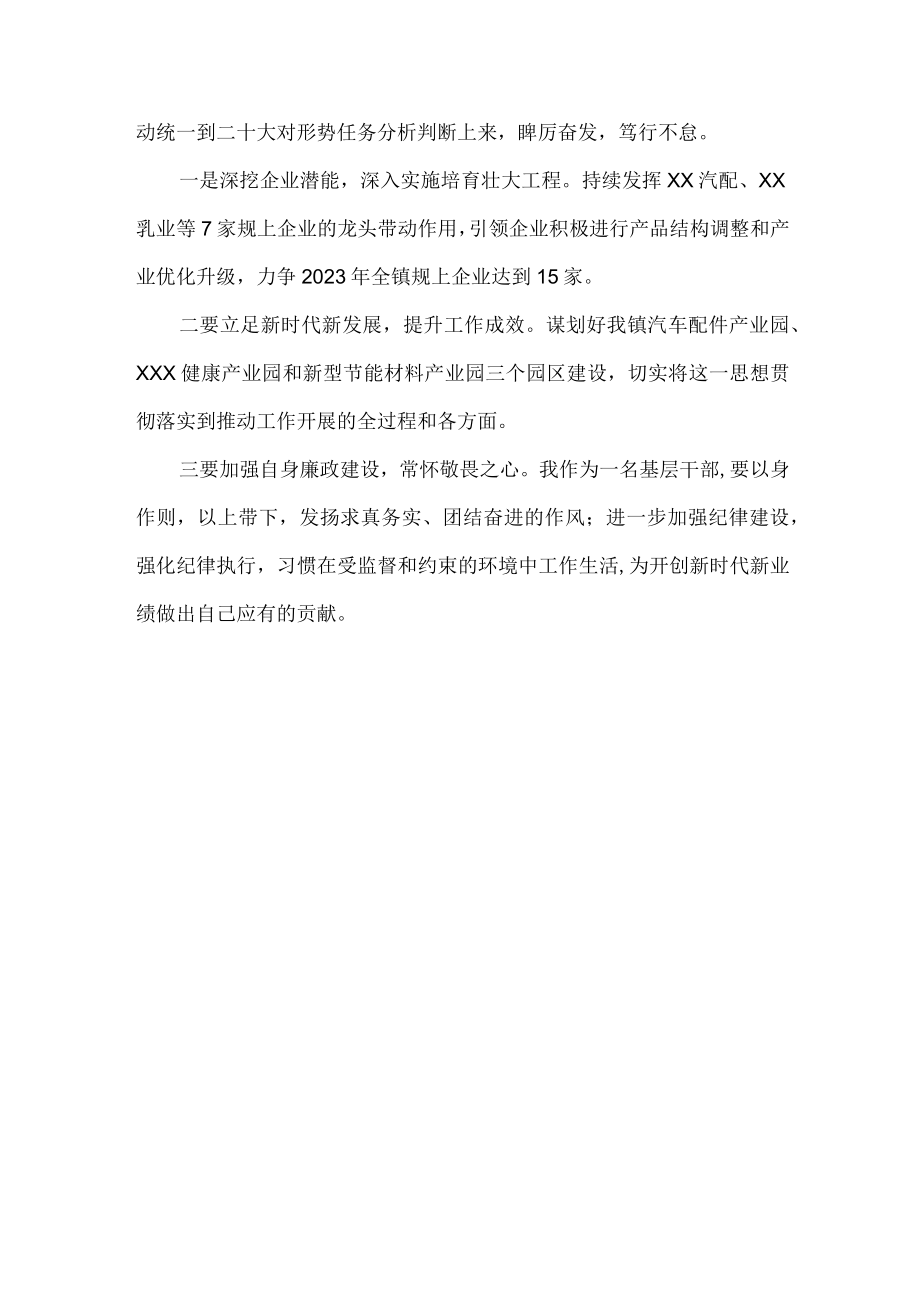 动统一到二十大对形势任务分析判断上来，踔厉奋发，笃行不怠。

一是深挖企业潜能，深入实施培育壮大工程。持续发挥XX汽配、XX乳业等7家规上企业的龙头带动作用，引领企业积极进行产品结构调整和产业优化升级，力争2023年全镇规上企业达到15家。

二要立足新时代新发展，提升工作成效。谋划好我镇汽车配件产业园、XXX健康产业园和新型节能材料产业园三个园区建设，切实将这一思想贯彻落实到推动工作开展的全过程和各方面。

三要加强自身廉政建设，常怀敬畏之心。我作为一名基层干部，要以身作则，以上带下，发扬求真务实、团结奋进的作风；进一步加强纪律建设，强化纪律执行，习惯在受监督和约束的环境中工作生活，为开创新时代新业绩做出自己应有的贡献。